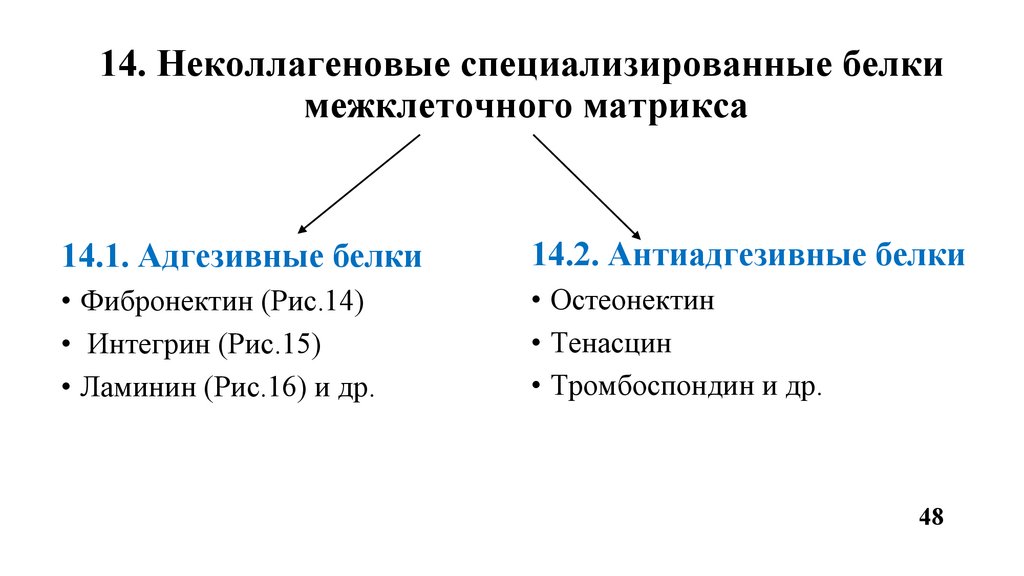 14. Неколлагеновые специализированные белки межклеточного матрикса

14.1. Адгезивные белки
• Фибронектин (Рис.14)
• Интегрин (Рис.15)
• Ламинин (Рис.16) и др.

14.2. Антиадгезивные белки
• Остеонектин
• Тенасцин
• Тромбоспондин и др.

48